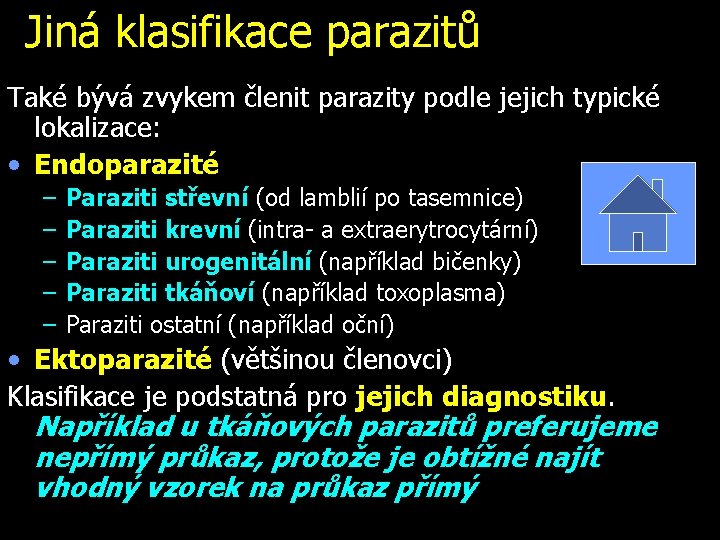 Jiná klasifikace parazitů

Také bývá zvykem členit parazity podle jejich typické lokalizace:

• Endoparazité
– Paraziti střevní (od lamblií po tasemnice)
– Paraziti krevní (intra- a extraerytrocytární)
– Paraziti urogenitální (například bičenky)
– Paraziti tkáňoví (například toxoplasma)
– Paraziti ostatní (například oční)
• Ektoparazité (většinou členovci)

Klasifikace je podstatná pro jejich diagnostiku.
Například u tkáňových parazitů preferujeme nepřímý průkaz, protože je obtížné najít vhodný vzorek na průkaz přímý